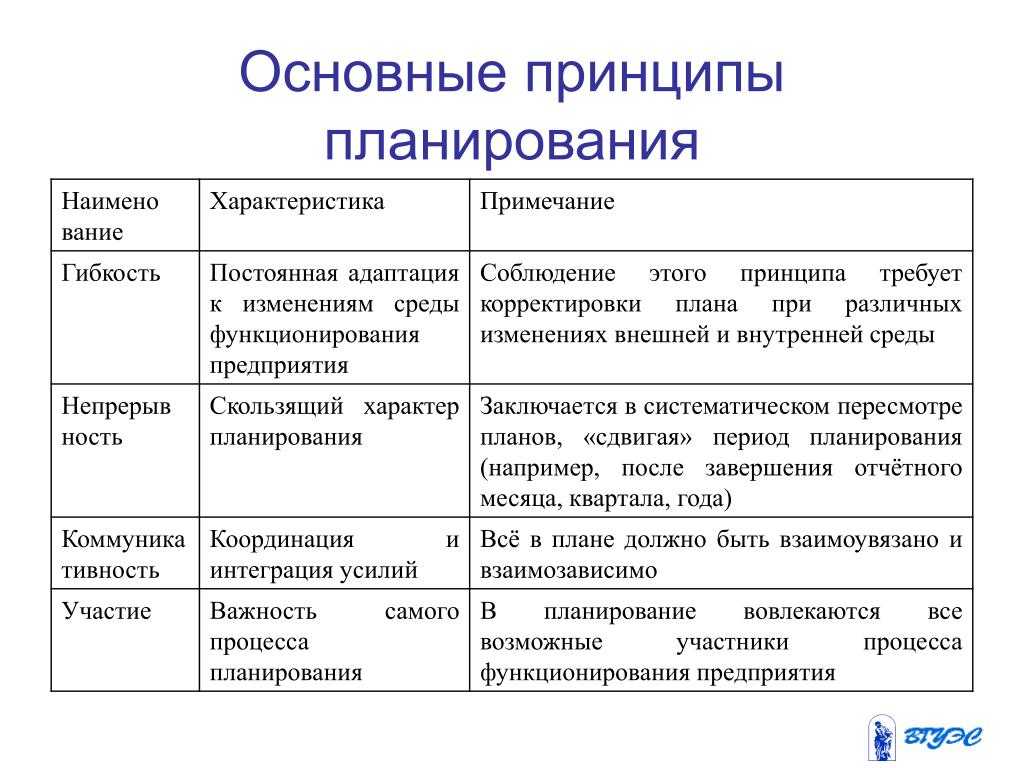 Основные принципы планирования

| Наименование | Характеристика | Примечание |
|---|---|---|
| Гибкость | Постоянная адаптация к изменениям среды функционирования предприятия | Соблюдение этого принципа требует корректировки плана при различных изменениях внешней и внутренней среды |
| Непрерывность | Скользящий характер планирования | Заключается в систематическом пересмотре планов, «сдвигая» период планирования (например, после завершения отчётного месяца, квартала, года) |
| Коммуникативность | Координация и интеграция усилий | Всё в плане должно быть взаимоувязано и взаимозависимо |
| Участие | Важность самого процесса планирования | В планирование вовлекаются все возможные участники процесса функционирования предприятия |

ВГУЭС